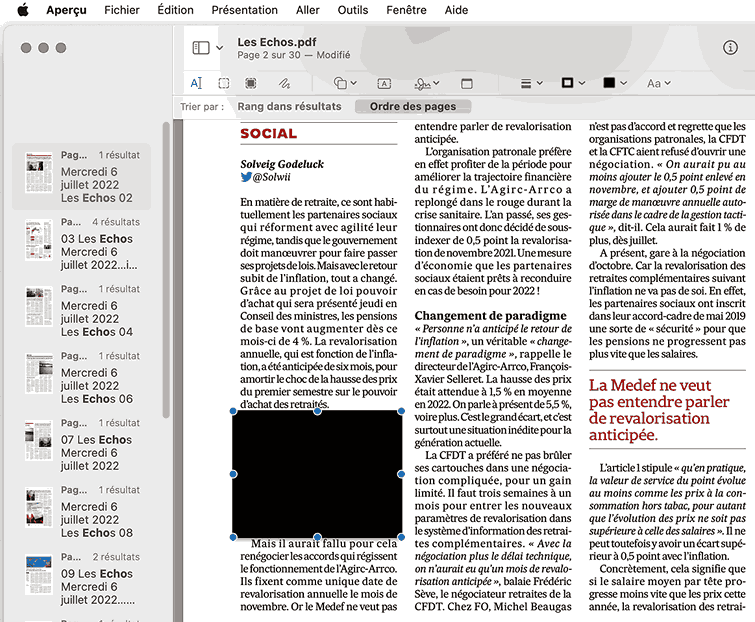 Aperçu Fichier Édition Présentation Aller Outils Fenêtre Aide

Les Echos.pdf
Page 2 sur 30 — Modifié

Aa

Trier par : Rang dans résultats Ordre des pages

Pag... 1 résultat
Mercredi 6 juillet 2022 Les Echos 02

Pa... 4 résultats
03 Les Echos Mercredi 6 juillet 2022...i...

Pag... 1 résultat
Mercredi 6 juillet 2022 Les Echos 04

Pag... 1 résultat
Mercredi 6 juillet 2022 Les Echos 06

Pag... 1 résultat
07 Les Echos Mercredi 6 juillet 2022

Pag... 1 résultat
Mercredi 6 juillet 2022 Les Echos 08

Pa... 2 résultats
09 Les Echos Mercredi 6 juillet 2022......

SOCIAL

Solveig Godeluck
@Solwii

En matière de retraite, ce sont habituellement les partenaires sociaux qui réforment avec agilité leur régime, tandis que le gouvernement doit manœuvrer pour faire passer ses projets de lois. Mais avec le retour subit de l'inflation, tout a changé. Grâce au projet de loi pouvoir d'achat qui sera présenté jeudi en Conseil des ministres, les pensions de base vont augmenter dès ce mois-ci de 4 %. La revalorisation annuelle, qui est fonction de l'inflation, a été anticipée de six mois, pour amortir le choc de la hausse des prix du premier semestre sur le pouvoir d'achat des retraités.

Mais il aurait fallu pour cela renégocier les accords qui régissent le fonctionnement de l'Agirc-Arrco. Ils fixent comme unique date de revalorisation annuelle le mois de novembre. Or le Medef ne veut pas entendre parler de revalorisation anticipée.

L'organisation patronale préfère en effet profiter de la période pour améliorer la trajectoire financière du régime. L'Agirc-Arrco a replongé dans le rouge durant la crise sanitaire. L'an passé, ses gestionnaires ont donc décidé de sous-indexer de 0,5 point la revalorisation de novembre 2021. Une mesure d'économie que les partenaires sociaux étaient prêts à reconduire en cas de besoin pour 2022 !

Changement de paradigme
« Personne n'a anticipé le retour de l'inflation », un véritable « changement de paradigme », rappelle le directeur de l'Agirc-Arrco, François-Xavier Selleret. La hausse des prix était attendue à 1,5 % en moyenne en 2022. On parle à présent de 5,5 %, voire plus. C'est le grand écart, et c'est surtout une situation inédite pour la génération actuelle.

La CFDT a préféré ne pas brûler ses cartouches dans une négociation compliquée, pour un gain limité. Il faut trois semaines à un mois pour entrer les nouveaux paramètres de revalorisation dans le système d'information des retraites complémentaires. « Avec la négociation plus le délai technique, on n'aurait eu qu'un mois de revalorisation anticipée », balaie Frédéric Sève, le négociateur retraites de la CFDT. Chez FO, Michel Beaugas n'est pas d'accord et regrette que les organisations patronales, la CFDT et la CFTC aient refusé d'ouvrir une négociation. « On aurait pu au moins ajouter le 0,5 point enlevé en novembre, et ajouter 0,5 point de marge de manœuvre annuelle autorisée dans le cadre de la gestion tactique », dit-il. Cela aurait fait 1 % de plus, dès juillet.

A présent, gare à la négociation d'octobre. Car la revalorisation des retraites complémentaires suivant l'inflation ne va pas de soi. En effet, les partenaires sociaux ont inscrit dans leur accord-cadre de mai 2019 une sorte de « sécurité » pour que les pensions ne progressent pas plus vite que les salaires.

La Medef ne veut pas entendre parler de revalorisation anticipée.

L'article 1 stipule « qu'en pratique, la valeur de service du point évolue au moins comme les prix à la consommation hors tabac, pour autant que l'évolution des prix ne soit pas supérieure à celle des salaires ». Il ne peut toutefois y avoir un écart supérieur à 0,5 point avec l'inflation.

Concrètement, cela signifie que si le salaire moyen par tête progresse moins vite que les prix cette année, la revalorisation des retrai-